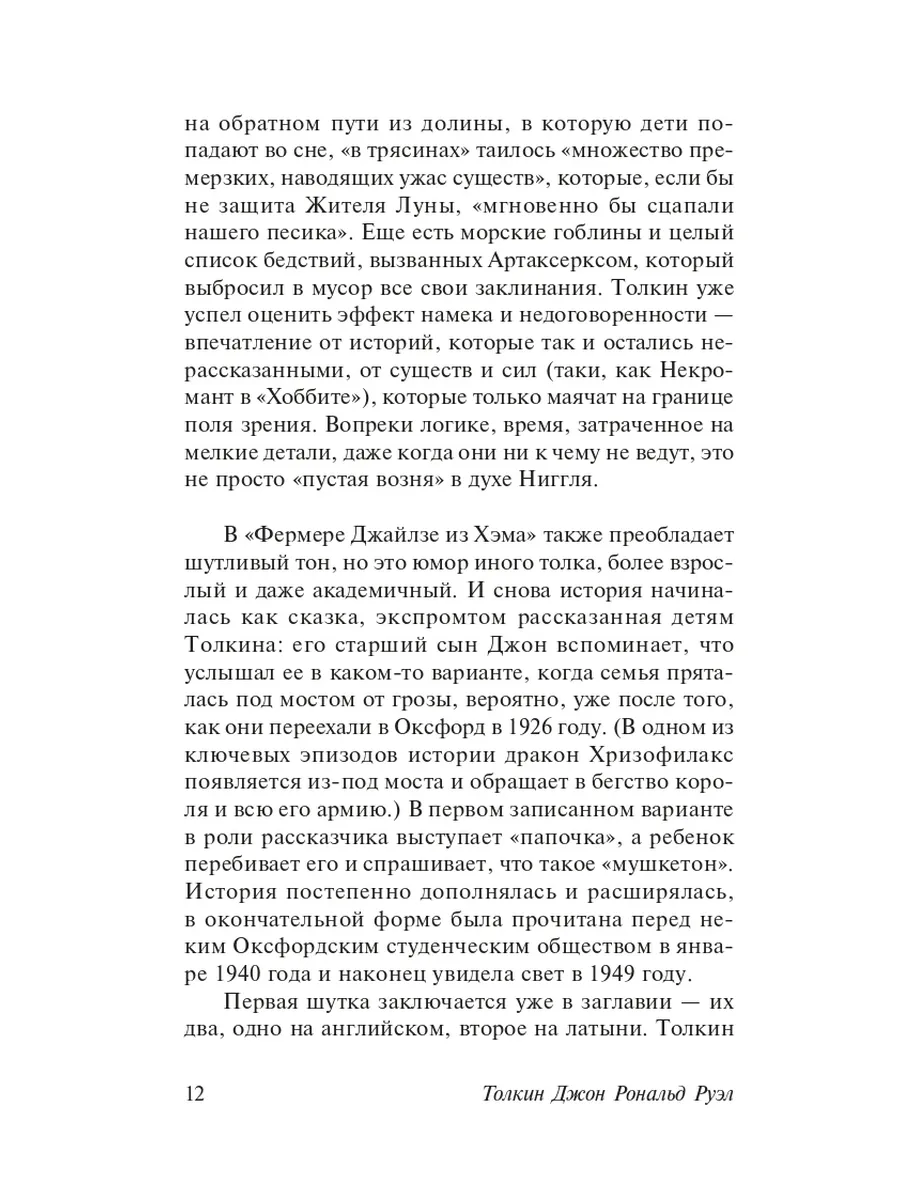 на обратном пути из долины, в которую дети попадают во сне, «в трясинах» таилось «множество премерзких, наводящих ужас существ», которые, если бы не защита Жителя Луны, «мгновенно бы сцапали нашего песика». Еще есть морские гоблины и целый список бедствий, вызванных Артаксерксом, который выбросил в мусор все свои заклинания. Толкин уже успел оценить эффект намека и недоговоренности — впечатление от историй, которые так и остались нерассказанными, от существ и сил (таки, как Некромант в «Хоббите»), которые только маячат на границе поля зрения. Вопреки логике, время, затраченное на мелкие детали, даже когда они ни к чему не ведут, это не просто «пустая возня» в духе Ниггля.

В «Фермере Джайлзе из Хэма» также преобладает шутливый тон, но это юмор иного толка, более взрослый и даже академичный. И снова история начиналась как сказка, экспромтом рассказанная детям Толкина: его старший сын Джон вспоминает, что услышал ее в каком-то варианте, когда семья пряталась под мостом от грозы, вероятно, уже после того, как они переехали в Оксфорд в 1926 году. (В одном из ключевых эпизодов истории дракон Хризофилакс появляется из-под моста и обращает в бегство короля и всю его армию.) В первом записанном варианте в роли рассказчика выступает «папочка», а ребенок перебивает его и спрашивает, что такое «мушкетон». История постепенно дополнялась и расширялась, в окончательной форме была прочитана перед неким Оксфордским студенческим обществом в январе 1940 года и наконец увидела свет в 1949 году.

Первая шутка заключается уже в заглавии — их два, одно на английском, второе на латыни. Толкин

12 Толкин Джон Рональд Руэл